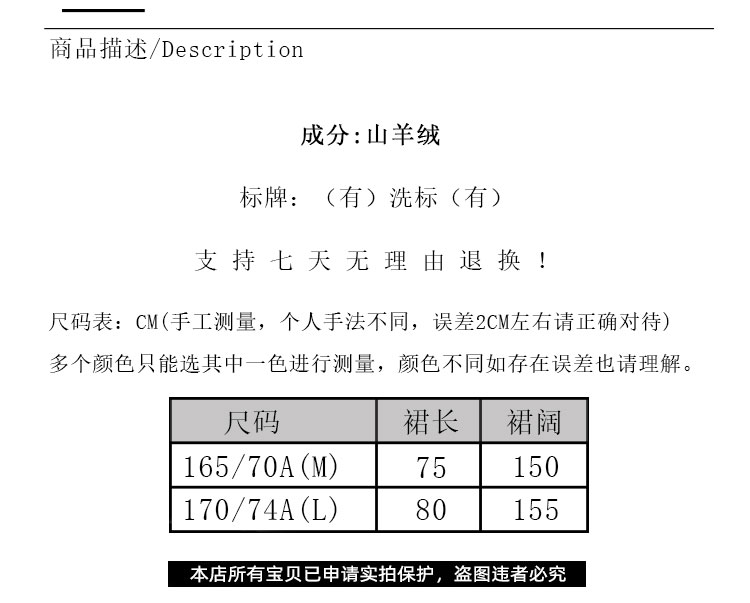 商品描述/Description

成分:山羊绒

标牌:（有）洗标（有）

支持七天无理由退换！

尺码表:CM(手工测量，个人手法不同，误差2CM左右请正确对待)

多个颜色只能选其中一色进行测量，颜色不同如存在误差也请理解。

| 尺码 | 裙长 | 裙阔 |
|---|---|---|
| 165/70A(M) | 75 | 150 |
| 170/74A(L) | 80 | 155 |

本店所有宝贝已申请实拍保护，盗图违者必究